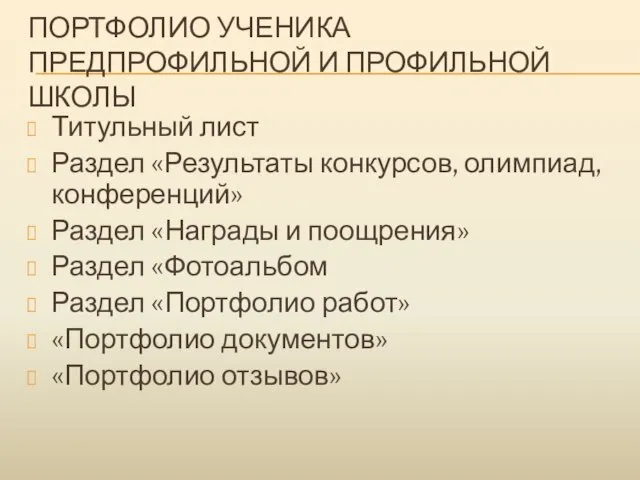 ПОРТФОЛИО УЧЕНИКА ПРЕДПРОФИЛЬНОЙ И ПРОФИЛЬНОЙ ШКОЛЫ

Титульный лист

Раздел «Результаты конкурсов, олимпиад, конференций»

Раздел «Награды и поощрения»

Раздел «Фотоальбом

Раздел «Портфолио работ»

«Портфолио документов»

«Портфолио отзывов»